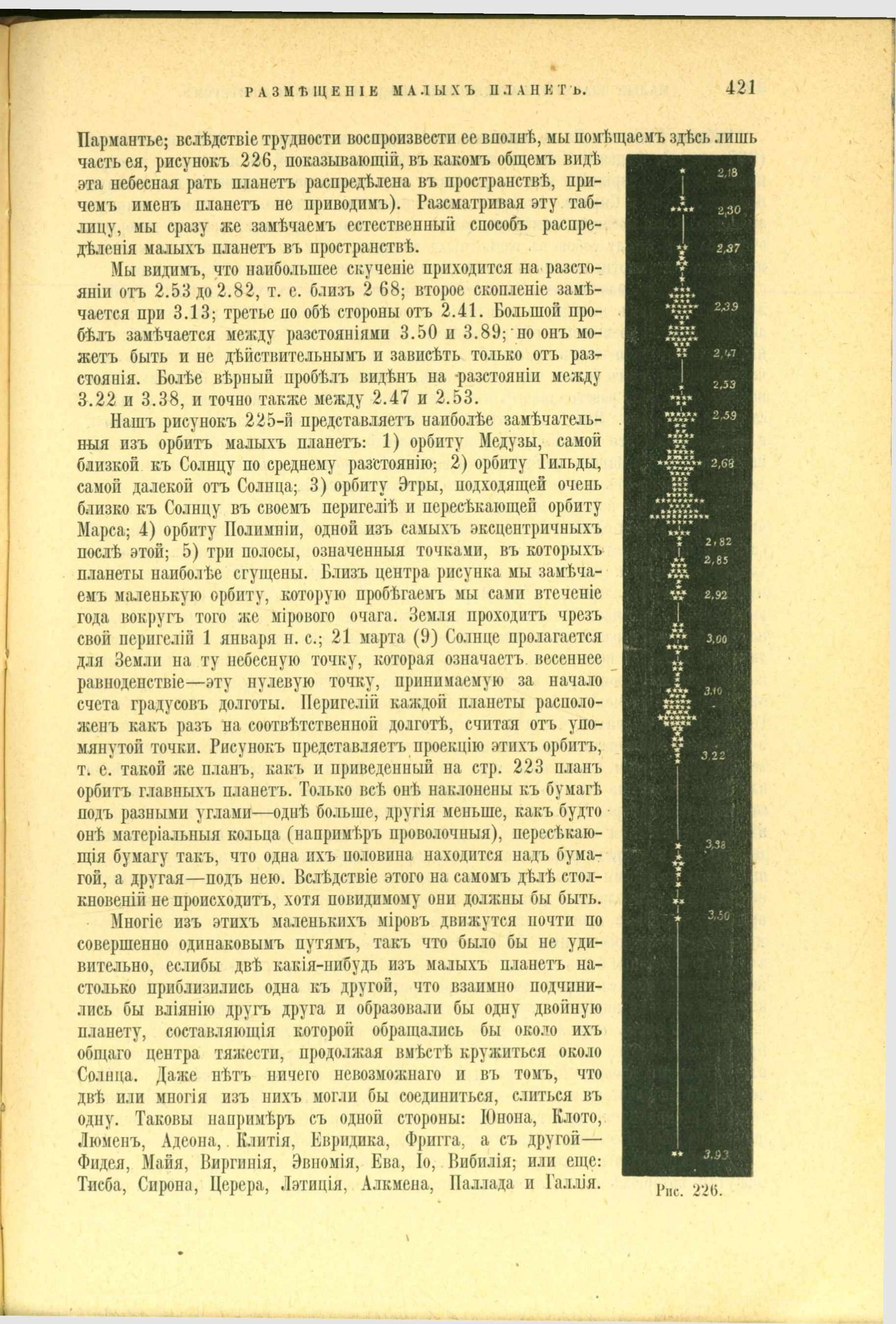 РАЗМѢЩЕНІЕ МАЛЫХЪ ПЛАНЕТЪ. 421

Пармантье; вслѣдствіе трудности воспроизвести ее вполнѣ, мы помѣщаемъ здѣсь лишь часть ея, рисунокъ 226, показывающій, въ какомъ общемъ видѣ эта небесная рать планетъ распредѣлена въ пространствѣ, причемъ именъ планетъ не приводимъ). Разсматривая эту таблицу, мы сразу же замѣчаемъ естественный способъ распредѣленія малыхъ планетъ въ пространствѣ.

Мы видимъ, что наибольшее скученіе приходится на разстояніи отъ 2.53 до 2.82, т. е. близъ 2 68; второе скопленіе замѣчается при 3.13; третье по обѣ стороны отъ 2.41. Большой пробѣлъ замѣчается между разстояніями 3.50 и 3.89; но онъ можетъ быть и не дѣйствительнымъ и зависѣть только отъ разстоянія. Болѣе вѣрный пробѣлъ видѣнъ на разстояніи между 3.22 и 3.38, и точно также между 2.47 и 2.53.

Нашъ рисунокъ 225-й представляетъ наиболѣе замѣчательныя изъ орбитъ малыхъ планетъ: 1) орбиту Медузы, самой близкой къ Солнцу по среднему разстоянію; 2) орбиту Гильды, самой далекой отъ Солнца; 3) орбиту Этры, подходящей очень близко къ Солнцу въ своемъ перигеліѣ и пересѣкающей орбиту Марса; 4) орбиту Полимніи, одной изъ самыхъ эксцентричныхъ послѣ этой; 5) три полосы, означенныя точками, въ которыхъ планеты наиболѣе сгущены. Близъ центра рисунка мы замѣчаемъ маленькую орбиту, которую пробѣгаемъ мы сами втеченіе года вокругъ того же міроваго очага. Земля проходитъ чрезъ свой перигелій 1 января н. с.; 21 марта (9) Солнце пролагается для Земли на ту небесную точку, которая означаетъ весеннее равноденствіе—эту нулевую точку, принимаемую за начало счета градусовъ долготы. Перигелій каждой планеты расположенъ какъ разъ на соотвѣтственной долготѣ, считая отъ упомянутой точки. Рисунокъ представляетъ проекцію этихъ орбитъ, т. е. такой же планъ, какъ и приведенный на стр. 223 планъ орбитъ главныхъ планетъ. Только всѣ онѣ наклонены къ бумагѣ подъ разными углами—однѣ больше, другія меньше, какъ будто онѣ матеріальныя кольца (напримѣръ проволочныя), пересѣкающія бумагу такъ, что одна ихъ половина находится надъ бумагой, а другая—подъ нею. Вслѣдствіе этого на самомъ дѣлѣ столкновеній не происходитъ, хотя повидимому они должны бы быть.

Многіе изъ этихъ маленькихъ міровъ движутся почти по совершенно одинаковымъ путямъ, такъ что было бы не удивительно, еслибы двѣ какія-нибудь изъ малыхъ планетъ настолько приблизились одна къ другой, что взаимно подчинились бы вліянію другъ друга и образовали бы одну двойную планету, составляющія которой обращались бы около ихъ общаго центра тяжести, продолжая вмѣстѣ кружиться около Солнца. Даже нѣтъ ничего невозможнаго и въ томъ, что двѣ или многія изъ нихъ могли бы соединиться, слиться въ одну. Таковы напримѣръ съ одной стороны: Юнона, Клото, Люменъ, Адеона, Клитія, Евридика, Фригга, а съ другой—Фидея, Майя, Виргинія, Эвномія, Ева, Іо, Вибилія; или еще: Тисба, Сирона, Церера, Лэтиція, Алкмена, Паллада и Галлія.

2,18
2,30
2,37
2,39
2,47
2,53
2,59
2,68
2,82
2,85
2,92
3,00
3,10
3,22
3,38
3,50
3,93

Рис. 226.